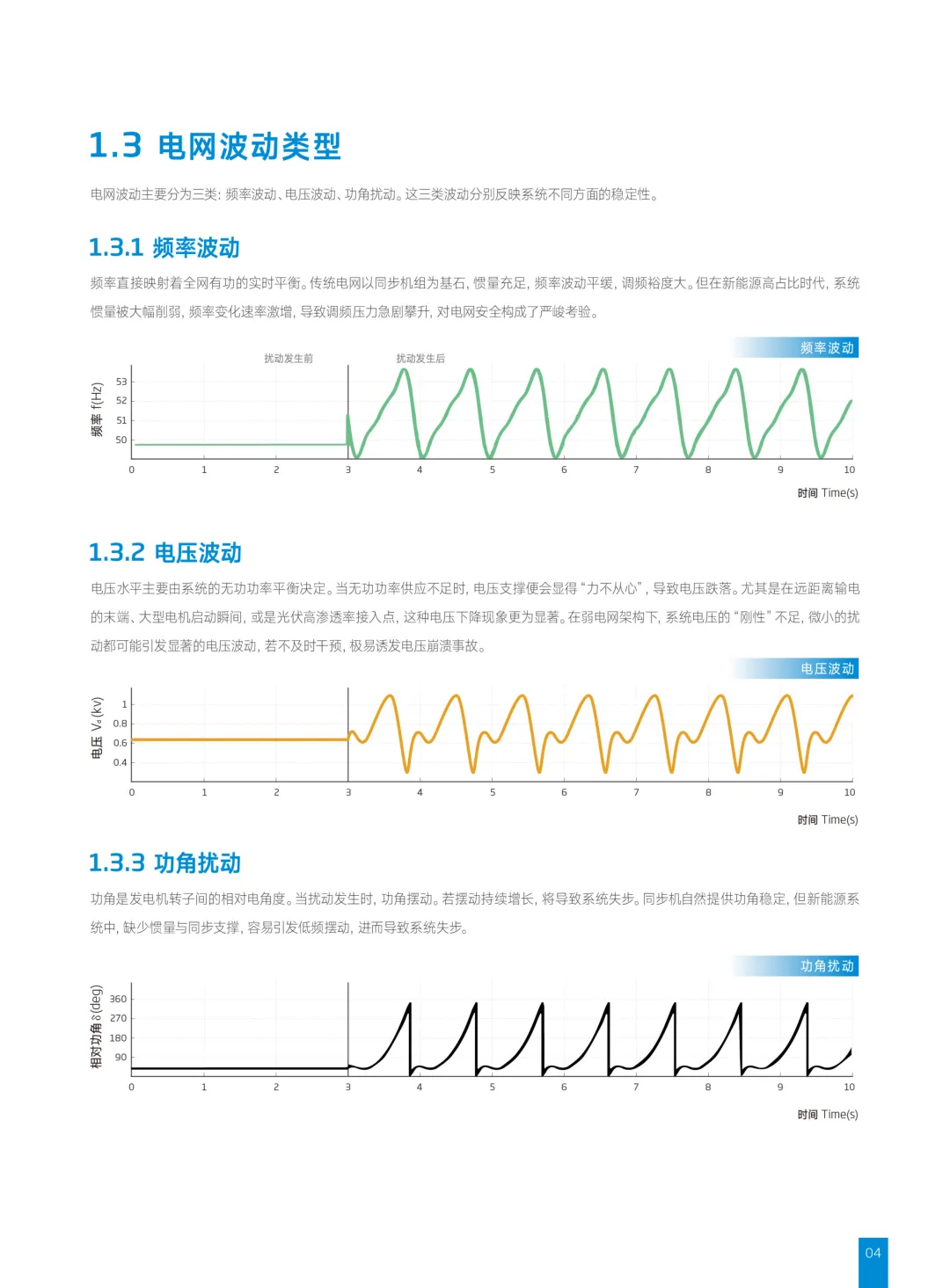 1.3 电网波动类型

电网波动主要分为三类：频率波动、电压波动、功角扰动。这三类波动分别反映系统不同方面的稳定性。

1.3.1 频率波动

频率直接映射着全网有功的实时平衡。传统电网以同步机组为基石，惯量充足，频率波动平缓，调频裕度大。但在新能源高占比时代，系统惯量被大幅削弱，频率变化速率激增，导致调频压力急剧攀升，对电网安全构成了严峻考验。

频率波动

扰动发生前
扰动发生后
频率 f(Hz)
53
52
51
50
0 1 2 3 4 5 6 7 8 9 10
时间 Time(s)

1.3.2 电压波动

电压水平主要由系统的无功功率平衡决定。当无功功率供应不足时，电压支撑便会显得“力不从心”，导致电压跌落。尤其是在远距离输电的末端、大型电机启动瞬间，或是光伏高渗透率接入点，这种电压下降现象更为显著。在弱电网架构下，系统电压的“刚性”不足，微小的扰动都可能引发显著的电压波动，若不及时干预，极易诱发电压崩溃事故。

电压波动

电压 $V_d$ (kv)
1
0.8
0.6
0.4
0 1 2 3 4 5 6 7 8 9 10
时间 Time(s)

1.3.3 功角扰动

功角是发电机转子间的相对电角度。当扰动发生时，功角摆动。若摆动持续增长，将导致系统失步。同步机自然提供功角稳定，但新能源系统中，缺少惯量与同步支撑，容易引发低频摆动，进而导致系统失步。

功角扰动

相对功角 δ (deg)
360
270
180
90
0 1 2 3 4 5 6 7 8 9 10
时间 Time(s)

04